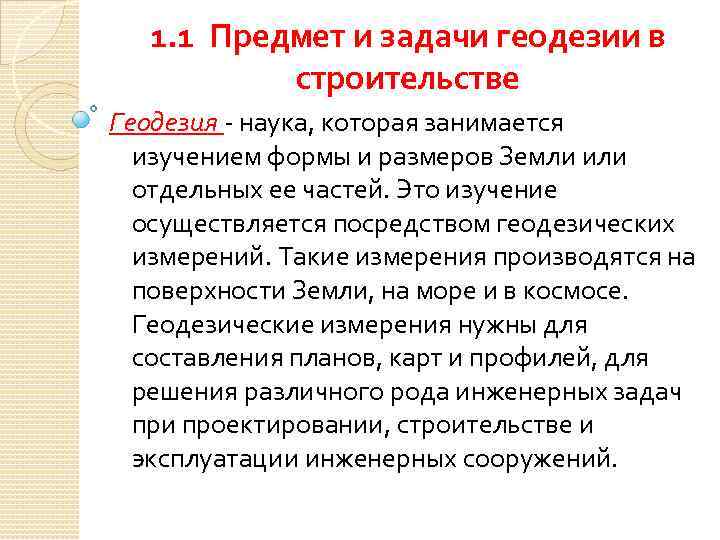 1.1 Предмет и задачи геодезии в строительстве

• Геодезия - наука, которая занимается изучением формы и размеров Земли или отдельных ее частей. Это изучение осуществляется посредством геодезических измерений. Такие измерения производятся на поверхности Земли, на море и в космосе. Геодезические измерения нужны для составления планов, карт и профилей, для решения различного рода инженерных задач при проектировании, строительстве и эксплуатации инженерных сооружений.